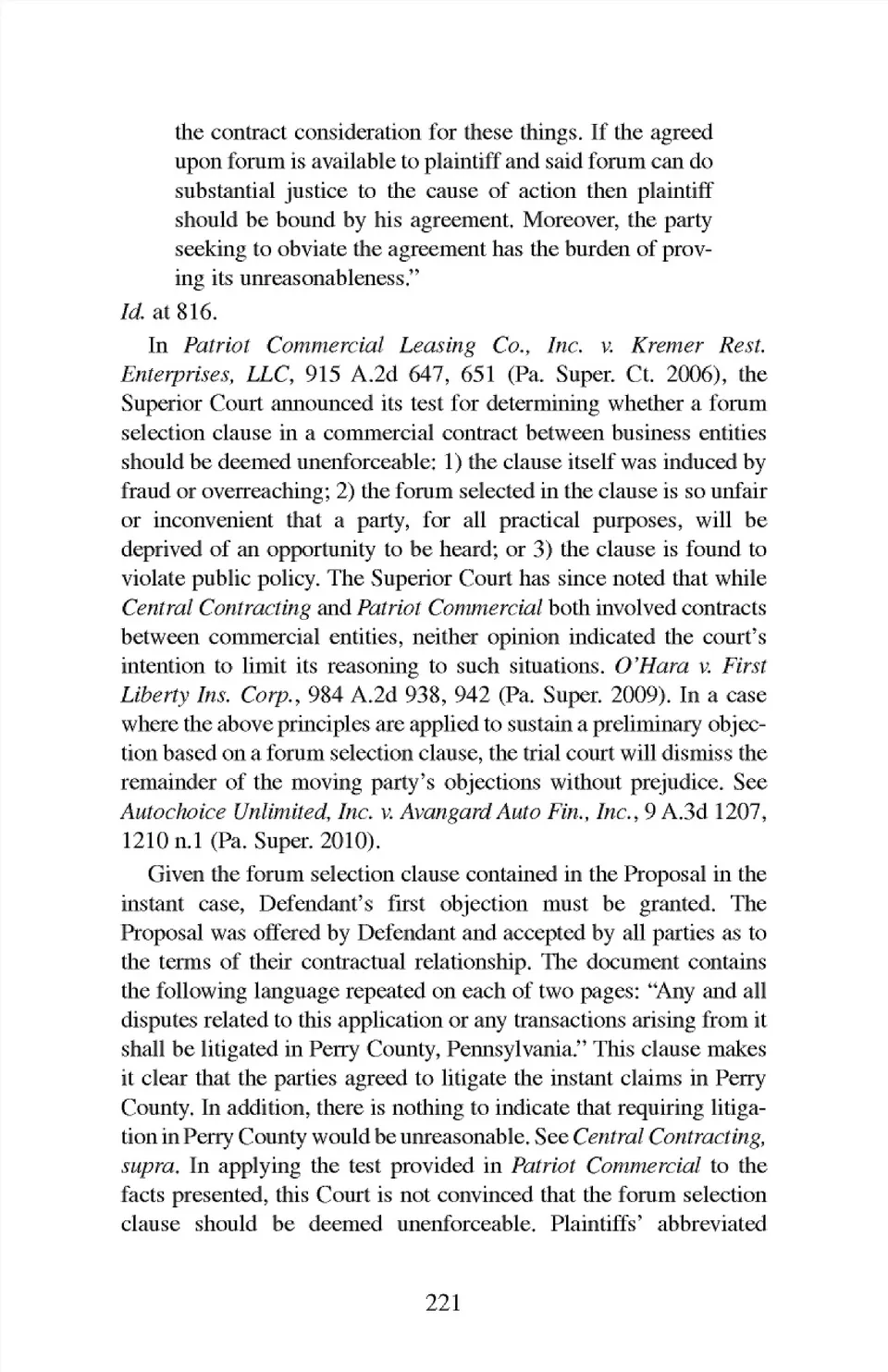 the contract consideration for these things. If the agreed upon forum is available to plaintiff and said forum can do substantial justice to the cause of action then plaintiff should be bound by his agreement. Moreover, the party seeking to obviate the agreement has the burden of proving its unreasonableness."

Id. at 816.

In Patriot Commercial Leasing Co., Inc. v. Kremer Rest. Enterprises, LLC, 915 A.2d 647, 651 (Pa. Super. Ct. 2006), the Superior Court announced its test for determining whether a forum selection clause in a commercial contract between business entities should be deemed unenforceable: 1) the clause itself was induced by fraud or overreaching; 2) the forum selected in the clause is so unfair or inconvenient that a party, for all practical purposes, will be deprived of an opportunity to be heard; or 3) the clause is found to violate public policy. The Superior Court has since noted that while Central Contracting and Patriot Commercial both involved contracts between commercial entities, neither opinion indicated the court's intention to limit its reasoning to such situations. O'Hara v. First Liberty Ins. Corp., 984 A.2d 938, 942 (Pa. Super. 2009). In a case where the above principles are applied to sustain a preliminary objection based on a forum selection clause, the trial court will dismiss the remainder of the moving party's objections without prejudice. See Autochoice Unlimited, Inc. v. Avangard Auto Fin., Inc., 9 A.3d 1207, 1210 n.1 (Pa. Super. 2010).

Given the forum selection clause contained in the Proposal in the instant case, Defendant's first objection must be granted. The Proposal was offered by Defendant and accepted by all parties as to the terms of their contractual relationship. The document contains the following language repeated on each of two pages: "Any and all disputes related to this application or any transactions arising from it shall be litigated in Perry County, Pennsylvania." This clause makes it clear that the parties agreed to litigate the instant claims in Perry County. In addition, there is nothing to indicate that requiring litigation in Perry County would be unreasonable. See Central Contracting, supra. In applying the test provided in Patriot Commercial to the facts presented, this Court is not convinced that the forum selection clause should be deemed unenforceable. Plaintiffs' abbreviated

221